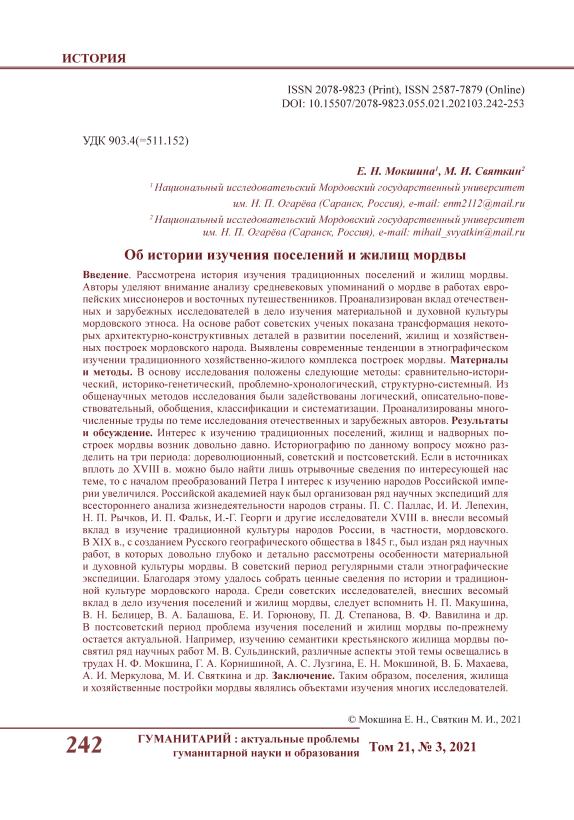 ИСТОРИЯ

ISSN 2078-9823 (Print), ISSN 2587-7879 (Online)
DOI: 10.15507/2078-9823.055.021.202103.242-253

УДК 903.4(=511.152)

Е. Н. Мокшина$^1$, М. И. Святкин$^2$

$^1$ Национальный исследовательский Мордовский государственный университет им. Н. П. Огарёва (Саранск, Россия), e-mail: enm2112@mail.ru

$^2$ Национальный исследовательский Мордовский государственный университет им. Н. П. Огарёва (Саранск, Россия), e-mail: mihail_svyatkin@mail.ru

Об истории изучения поселений и жилищ мордвы

Введение. Рассмотрена история изучения традиционных поселений и жилищ мордвы. Авторы уделяют внимание анализу средневековых упоминаний о мордве в работах европейских миссионеров и восточных путешественников. Проанализирован вклад отечественных и зарубежных исследователей в дело изучения материальной и духовной культуры мордовского этноса. На основе работ советских ученых показана трансформация некоторых архитектурно-конструктивных деталей в развитии поселений, жилищ и хозяйственных построек мордовского народа. Выявлены современные тенденции в этнографическом изучении традиционного хозяйственно-жилого комплекса построек мордвы. Материалы и методы. В основу исследования положены следующие методы: сравнительно-исторический, историко-генетический, проблемно-хронологический, структурно-системный. Из общенаучных методов исследования были задействованы логический, описательно-повествовательный, обобщения, классификации и систематизации. Проанализированы многочисленные труды по теме исследования отечественных и зарубежных авторов. Результаты и обсуждение. Интерес к изучению традиционных поселений, жилищ и надворных построек мордвы возник довольно давно. Историографию по данному вопросу можно разделить на три периода: дореволюционный, советский и постсоветский. Если в источниках вплоть до XVIII в. можно было найти лишь отрывочные сведения по интересующей нас теме, то с началом преобразований Петра I интерес к изучению народов Российской империи увеличился. Российской академией наук был организован ряд научных экспедиций для всестороннего анализа жизнедеятельности народов страны. П. С. Паллас, И. И. Лепехин, Н. П. Рычков, И. П. Фальк, И.-Г. Георги и другие исследователи XVIII в. внесли весомый вклад в изучение традиционной культуры народов России, в частности, мордовского. В XIX в., с созданием Русского географического общества в 1845 г., был издан ряд научных работ, в которых довольно глубоко и детально рассмотрены особенности материальной и духовной культуры мордвы. В советский период регулярными стали этнографические экспедиции. Благодаря этому удалось собрать ценные сведения по истории и традиционной культуре мордовского народа. Среди советских исследователей, внесших весомый вклад в дело изучения поселений и жилищ мордвы, следует вспомнить Н. П. Макушина, В. Н. Белицер, В. А. Балашова, Е. И. Горюнову, П. Д. Степанова, В. Ф. Вавилина и др. В постсоветский период проблема изучения поселений и жилищ мордвы по-прежнему остается актуальной. Например, изучению семантики крестьянского жилища мордвы посвятил ряд научных работ М. В. Сульдинский, различные аспекты этой темы освещались в трудах Н. Ф. Мокшина, Г. А. Корнишиной, А. С. Лузгина, Е. Н. Мокшиной, В. Б. Махаева, А. И. Меркулова, М. И. Святкина и др. Заключение. Таким образом, поселения, жилища и хозяйственные постройки мордвы являлись объектами изучения многих исследователей.

© Мокшина Е. Н., Святкин М. И., 2021

242 ГУМАНИТАРИЙ : актуальные проблемы гуманитарной науки и образования Том 21, № 3, 2021